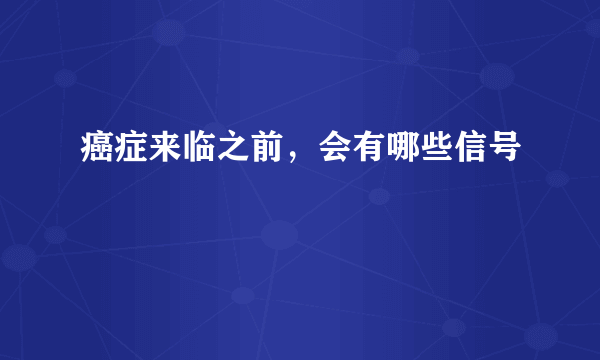 癌症来临之前，会有哪些信号